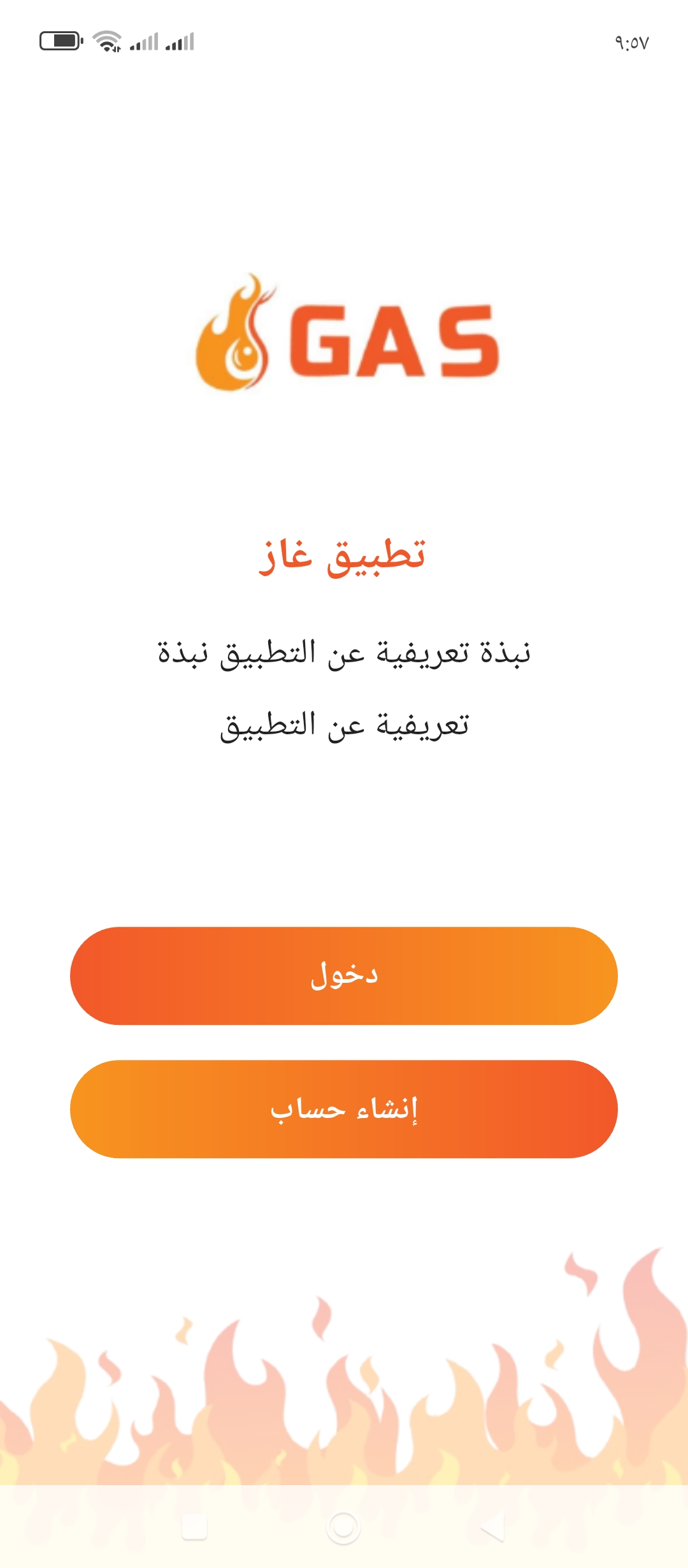 ٩:٥٧

GAS

تطبيق غاز

نبذة تعريفية عن التطبيق نبذة تعريفية عن التطبيق

دخول

إنشاء حساب